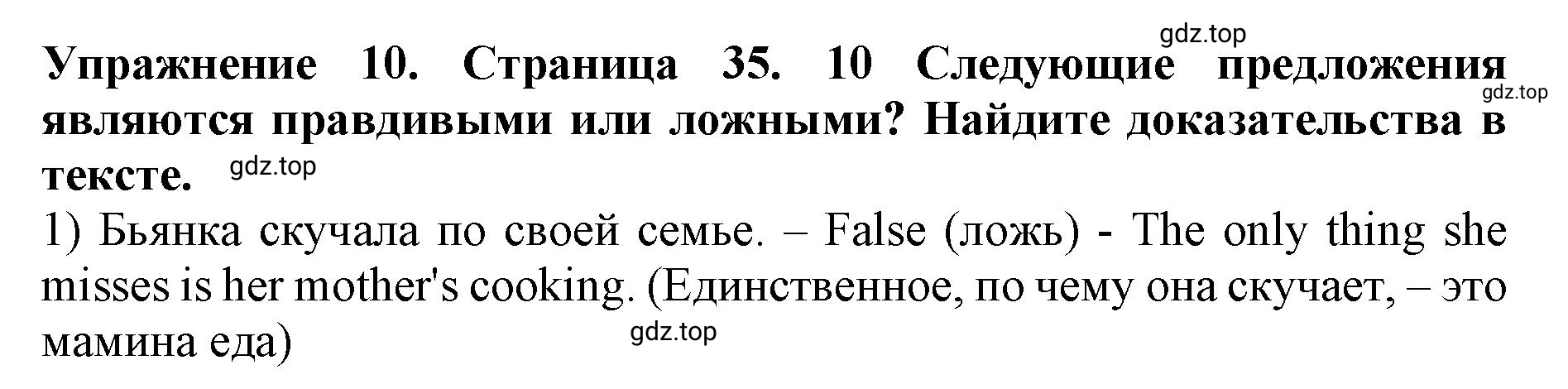 gdz.top
Упражнение 10. Страница 35. 10 Следующие предложения являются правдивыми или ложными? Найдите доказательства в тексте.
gdz.top
gdz.top
1) Бьянка скучала по своей семье. – False (ложь) - The only thing she misses is her mother's cooking. (Единственное, по чему она скучает, – это мамина еда)
gdz.top